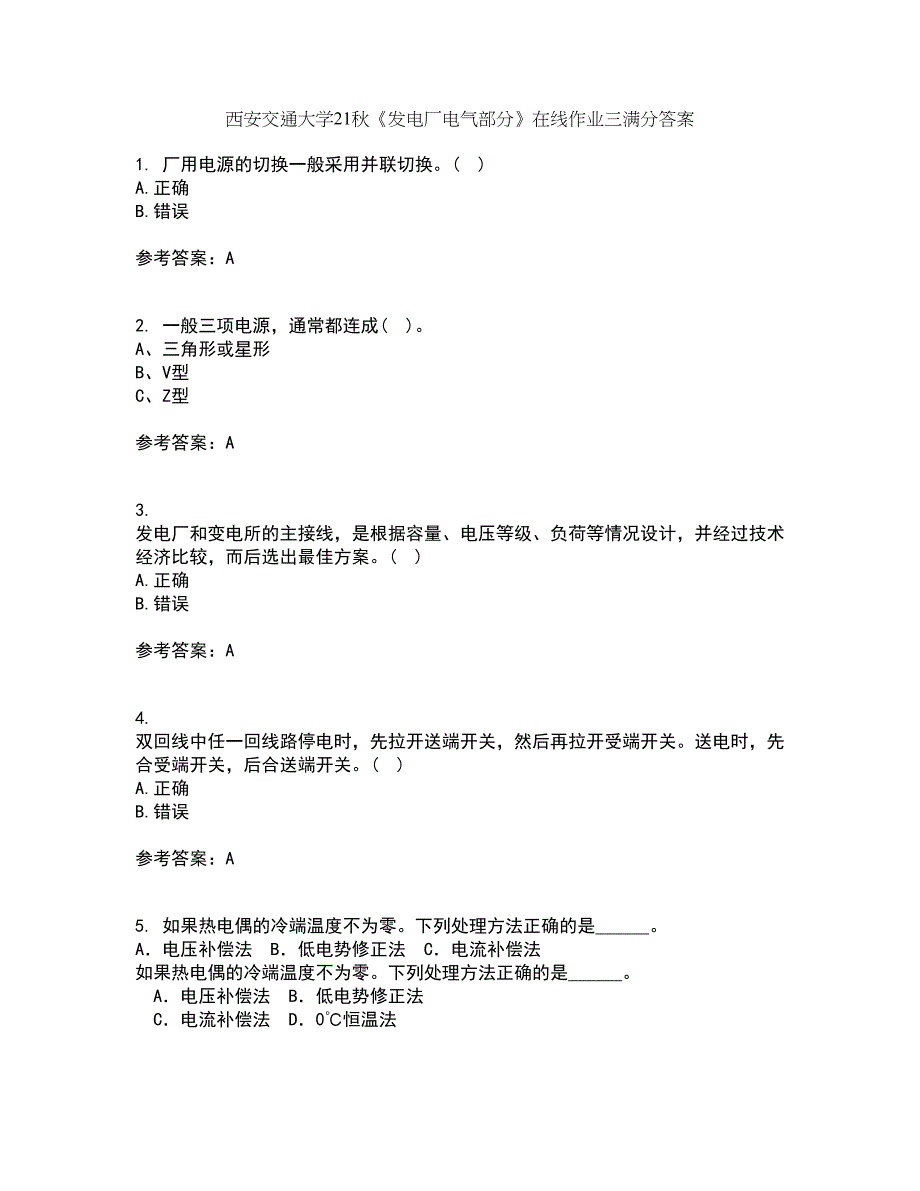 西安交通大学21秋《发电厂电气部分》在线作业三满分答案

1. 厂用电源的切换一般采用并联切换。( )
A.正确
B.错误

参考答案：A

2. 一般三项电源，通常都连成( )。
A、三角形或星形
B、V型
C、Z型

参考答案：A

3.
发电厂和变电所的主接线，是根据容量、电压等级、负荷等情况设计，并经过技术经济比较，而后选出最佳方案。( )
A.正确
B.错误

参考答案：A

4.
双回线中任一回线路停电时，先拉开送端开关，然后再拉开受端开关。送电时，先合受端开关，后合送端开关。( )
A.正确
B.错误

参考答案：A

5. 如果热电偶的冷端温度不为零。下列处理方法正确的是______。
A. 电压补偿法 B. 低电势修正法 C. 电流补偿法
如果热电偶的冷端温度不为零。下列处理方法正确的是______。
A. 电压补偿法 B. 低电势修正法
C. 电流补偿法 D. 0℃恒温法